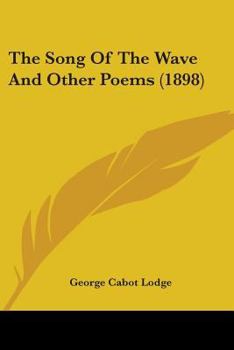 The Song Of The Wave And Other Poems (1898)

George Cabot Lodge